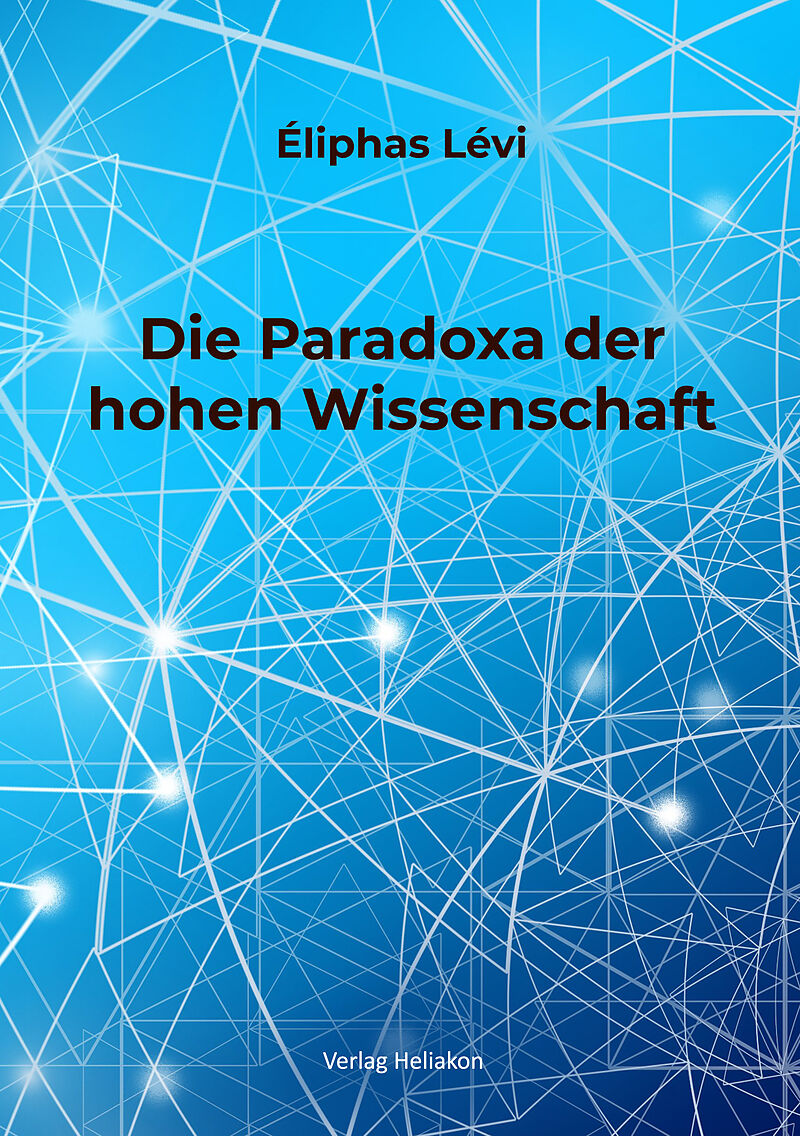 Éliphas Lévi

Die Paradoxa der hohen Wissenschaft

Verlag Heliakon